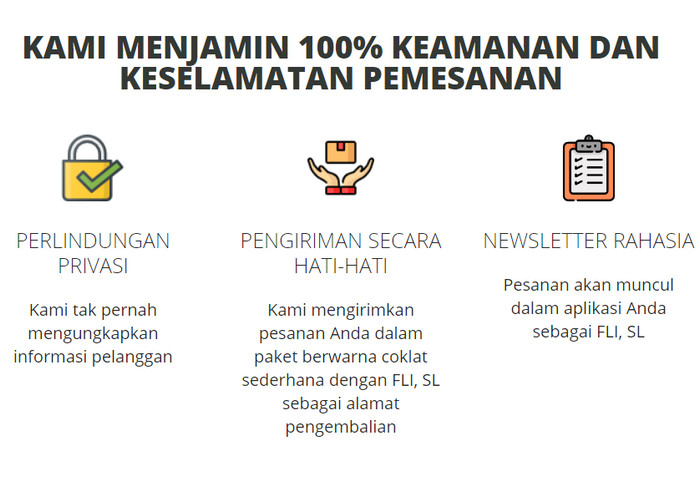 KAMI MENJAMIN 100% KEAMANAN DAN KESELAMATAN PEMESANAN

PERLINDUNGAN PRIVASI

Kami tak pernah mengungkapkan informasi pelanggan

PENGIRIMAN SECARA HATI-HATI

Kami mengirimkan pesanan Anda dalam paket berwarna coklat sederhana dengan FLI, SL sebagai alamat pengembalian

NEWSLETTER RAHASIA

Pesanan akan muncul dalam aplikasi Anda sebagai FLI, SL